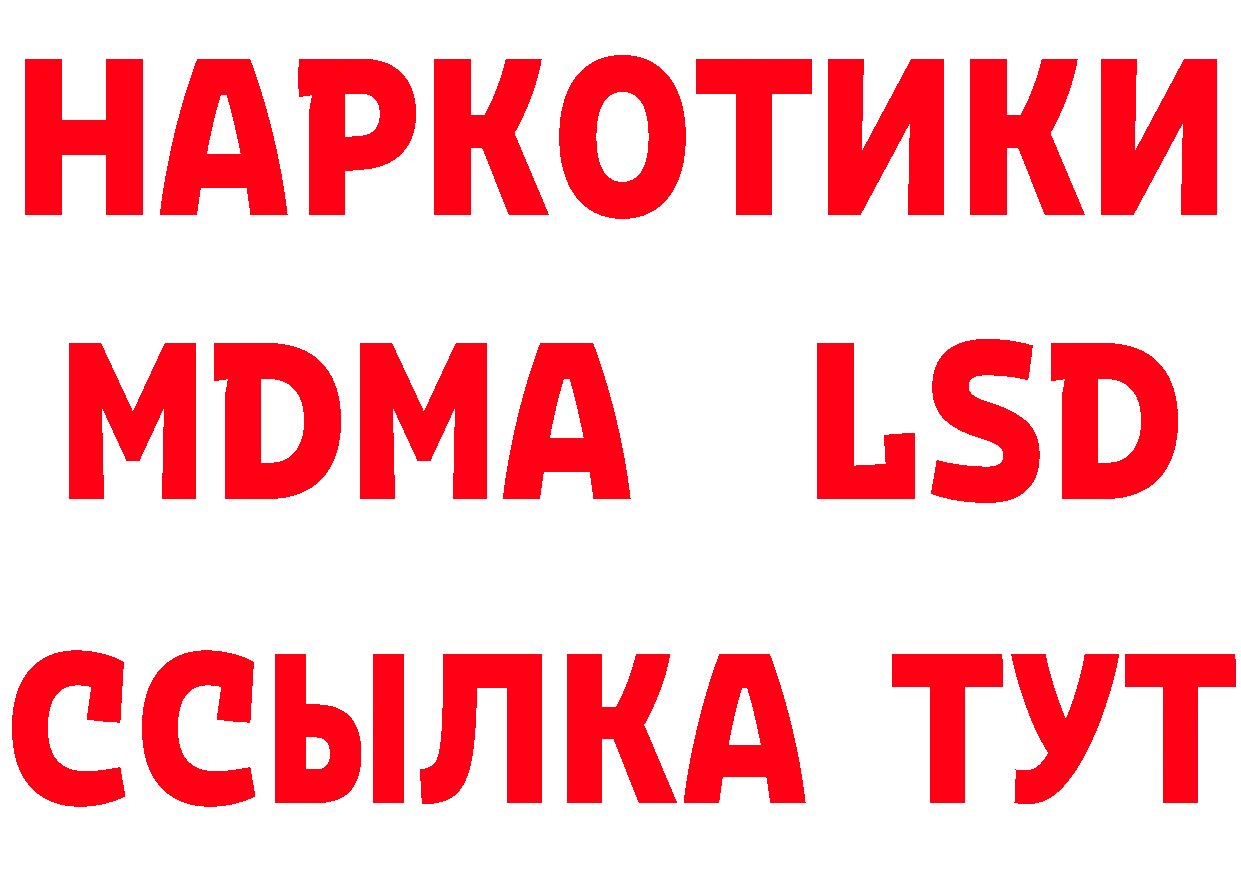 НАРКОТИКИ
MDMA LSD
ССЫЛКА ТУТ